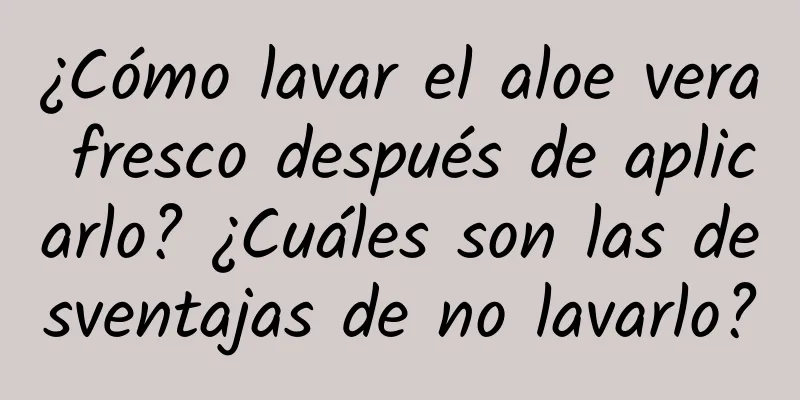 ¿Cómo lavar el aloe vera fresco después de aplicarlo? ¿Cuáles son las desventajas de no lavarlo?